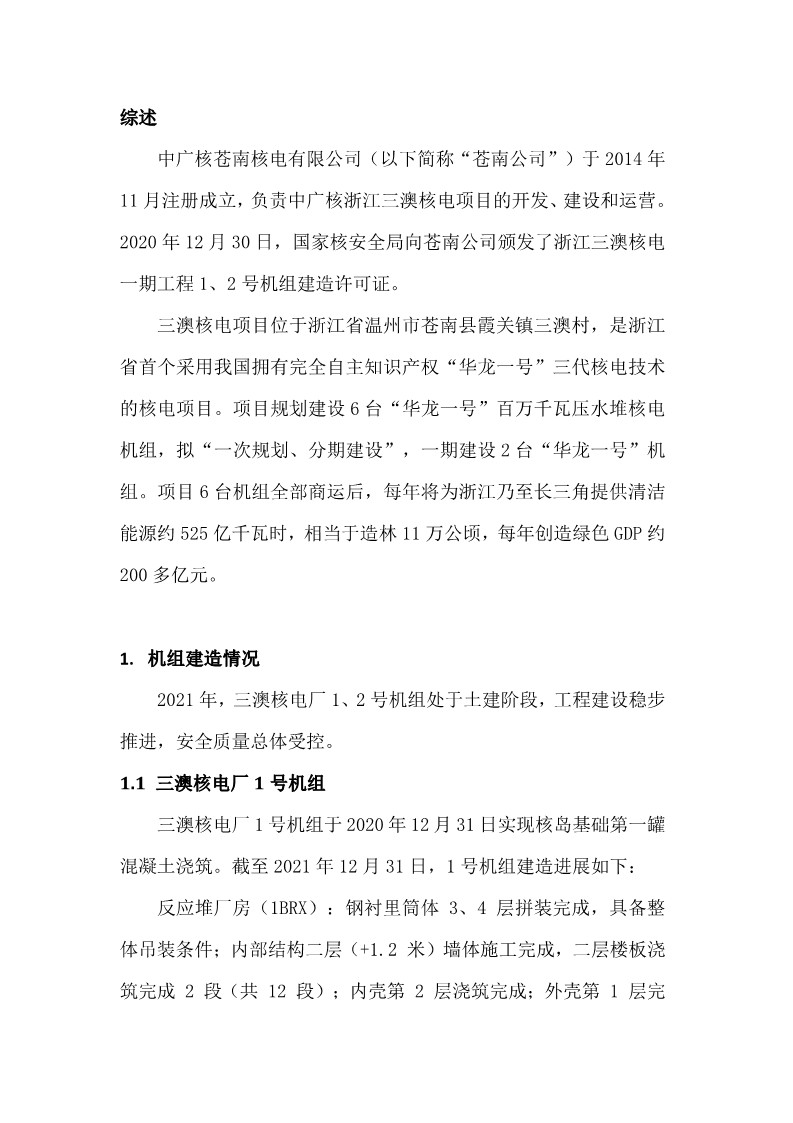 综述

中广核苍南核电有限公司（以下简称“苍南公司”）于 2014 年 11 月注册成立，负责中广核浙江三澳核电项目的开发、建设和运营。2020 年 12 月 30 日，国家核安全局向苍南公司颁发了浙江三澳核电一期工程 1、2 号机组建造许可证。

三澳核电项目位于浙江省温州市苍南县霞关镇三澳村，是浙江省首个采用我国拥有完全自主知识产权“华龙一号”三代核电技术的核电项目。项目规划建设 6 台“华龙一号”百万千瓦压水堆核电机组，拟“一次规划、分期建设”，一期建设 2 台“华龙一号”机组。项目 6 台机组全部商运后，每年将为浙江乃至长三角提供清洁能源约 525 亿千瓦时，相当于造林 11 万公顷，每年创造绿色 GDP 约 200 多亿元。

1. 机组建造情况

2021 年，三澳核电厂 1、2 号机组处于土建阶段，工程建设稳步推进，安全质量总体受控。

1.1 三澳核电厂 1 号机组

三澳核电厂 1 号机组于 2020 年 12 月 31 日实现核岛基础第一罐混凝土浇筑。截至 2021 年 12 月 31 日，1 号机组建造进展如下：

反应堆厂房（1BRX）：钢衬里筒体 3、4 层拼装完成，具备整体吊装条件；内部结构二层（+1.2 米）墙体施工完成，二层楼板浇筑完成 2 段（共 12 段）；内壳第 2 层浇筑完成；外壳第 1 层完